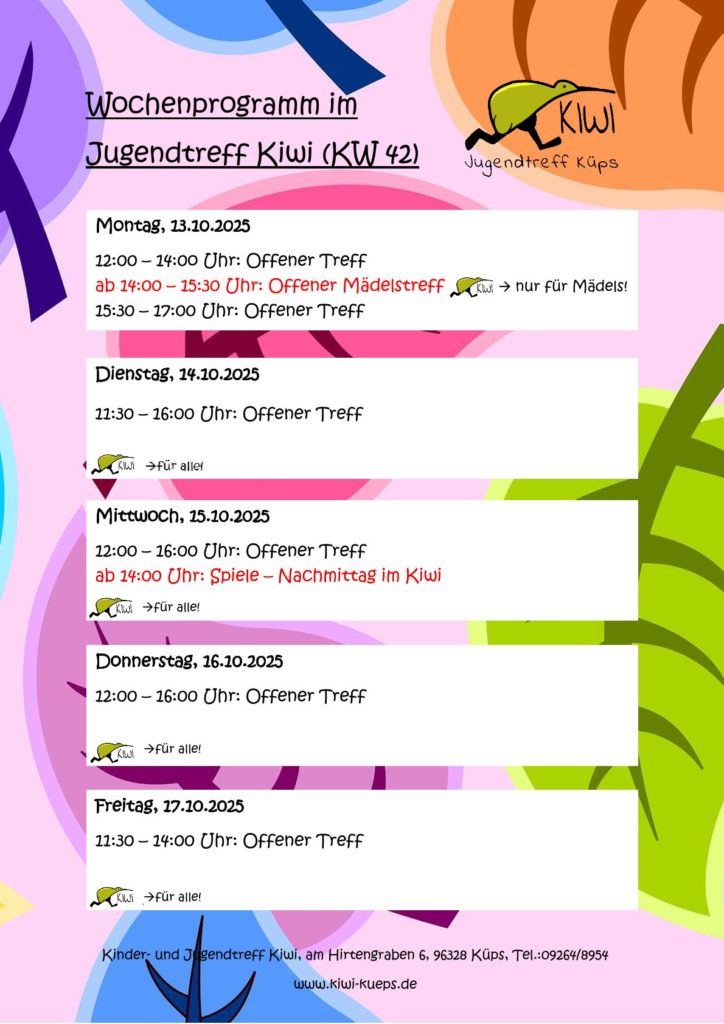 Wochenprogramm im Jugendtreff Kiwi (KW 42)

KIWI
Jugendtreff Küps

Montag, 13.10.2025

12:00 – 14:00 Uhr: Offener Treff
ab 14:00 – 15:30 Uhr: Offener Mädelstreff KIWI → nur für Mädels!
15:30 – 17:00 Uhr: Offener Treff

Dienstag, 14.10.2025

11:30 – 16:00 Uhr: Offener Treff

KIWI →für alle!

Mittwoch, 15.10.2025

12:00 – 16:00 Uhr: Offener Treff
ab 14:00 Uhr: Spiele – Nachmittag im Kiwi

KIWI →für alle!

Donnerstag, 16.10.2025

12:00 – 16:00 Uhr: Offener Treff

KIWI →für alle!

Freitag, 17.10.2025

11:30 – 14:00 Uhr: Offener Treff

KIWI →für alle!

Kinder- und Jugendtreff Kiwi, am Hirtengraben 6, 96328 Küps, Tel.:09264/8954

www.kiwi-kueps.de